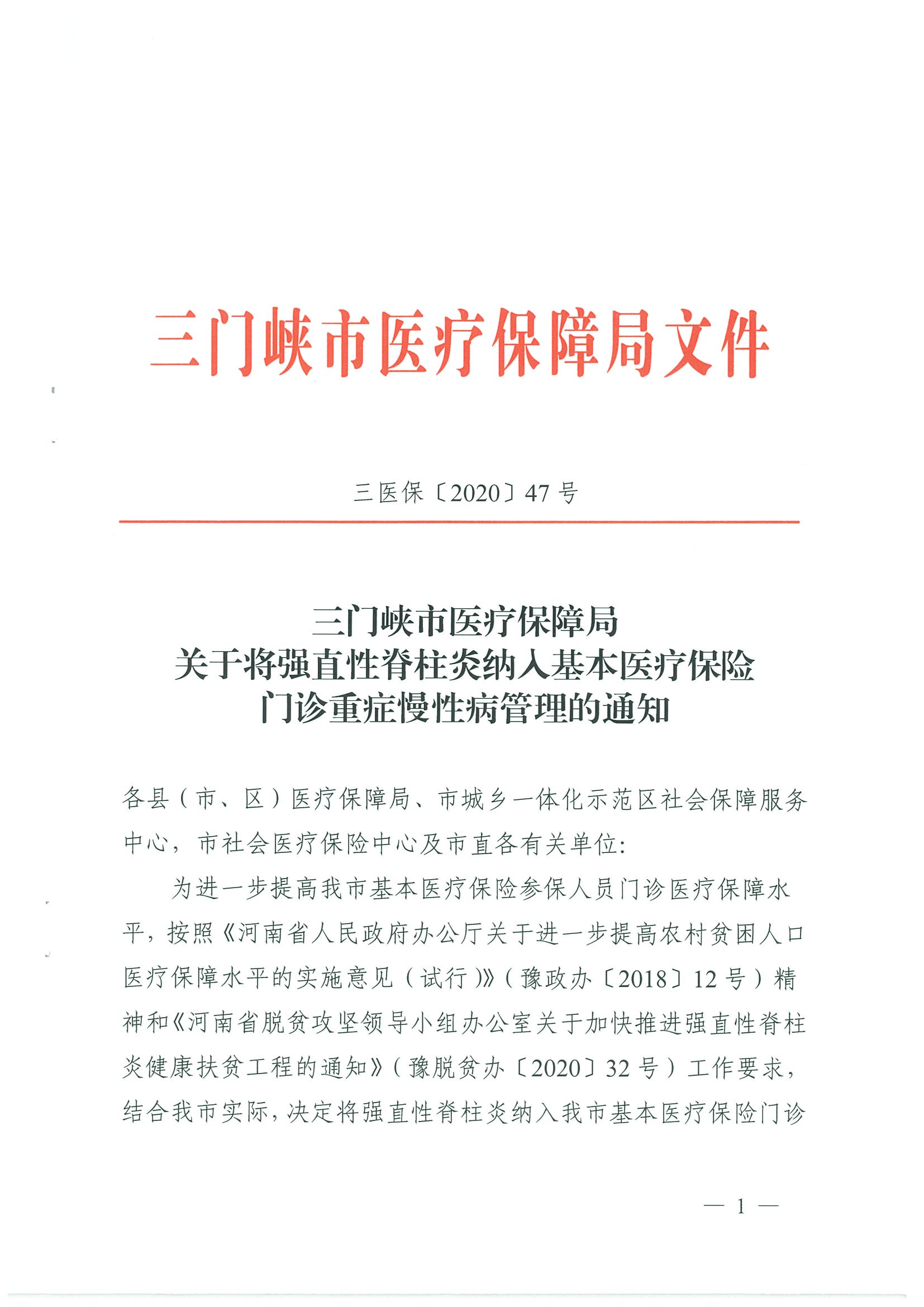 三门峡市医疗保障局文件

三医保〔2020〕47号

三门峡市医疗保障局
关于将强直性脊柱炎纳入基本医疗保险
门诊重症慢性病管理的通知

各县（市、区）医疗保障局、市城乡一体化示范区社会保障服务中心，市社会医疗保险中心及市直各有关单位：

为进一步提高我市基本医疗保险参保人员门诊医疗保障水平，按照《河南省人民政府办公厅关于进一步提高农村贫困人口医疗保障水平的实施意见（试行）》（豫政办〔2018〕12号）精神和《河南省脱贫攻坚领导小组办公室关于加快推进强直性脊柱炎健康扶贫工程的通知》（豫脱贫办〔2020〕32号）工作要求，结合我市实际，决定将强直性脊柱炎纳入我市基本医疗保险门诊

— 1 —